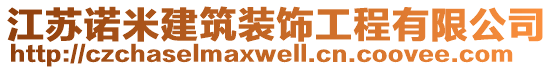 江苏诺米建筑装饰工程有限公司
http://czchaselmaxwell.cn.coovee.com